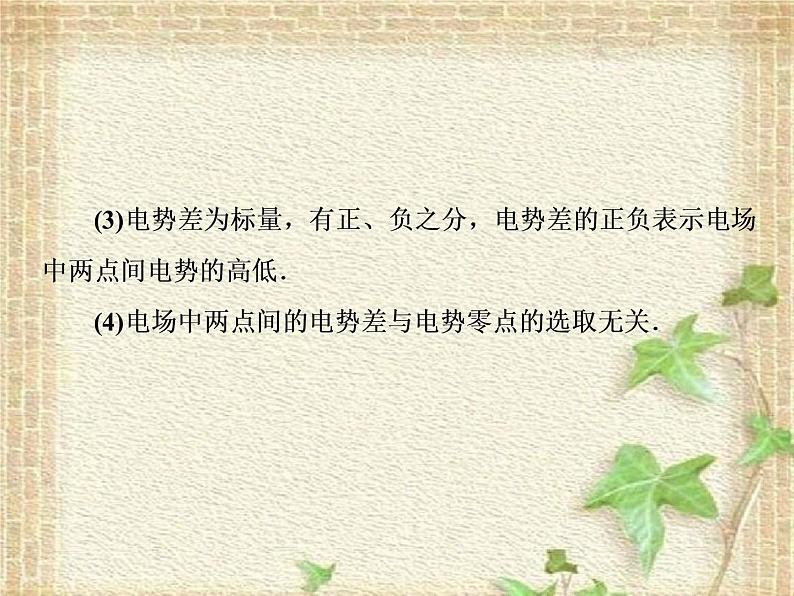 (3)电势差为标量，有正、负之分，电势差的正负表示电场中两点间电势的高低．

(4)电场中两点间的电势差与电势零点的选取无关．